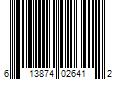 6 13874 02641 2